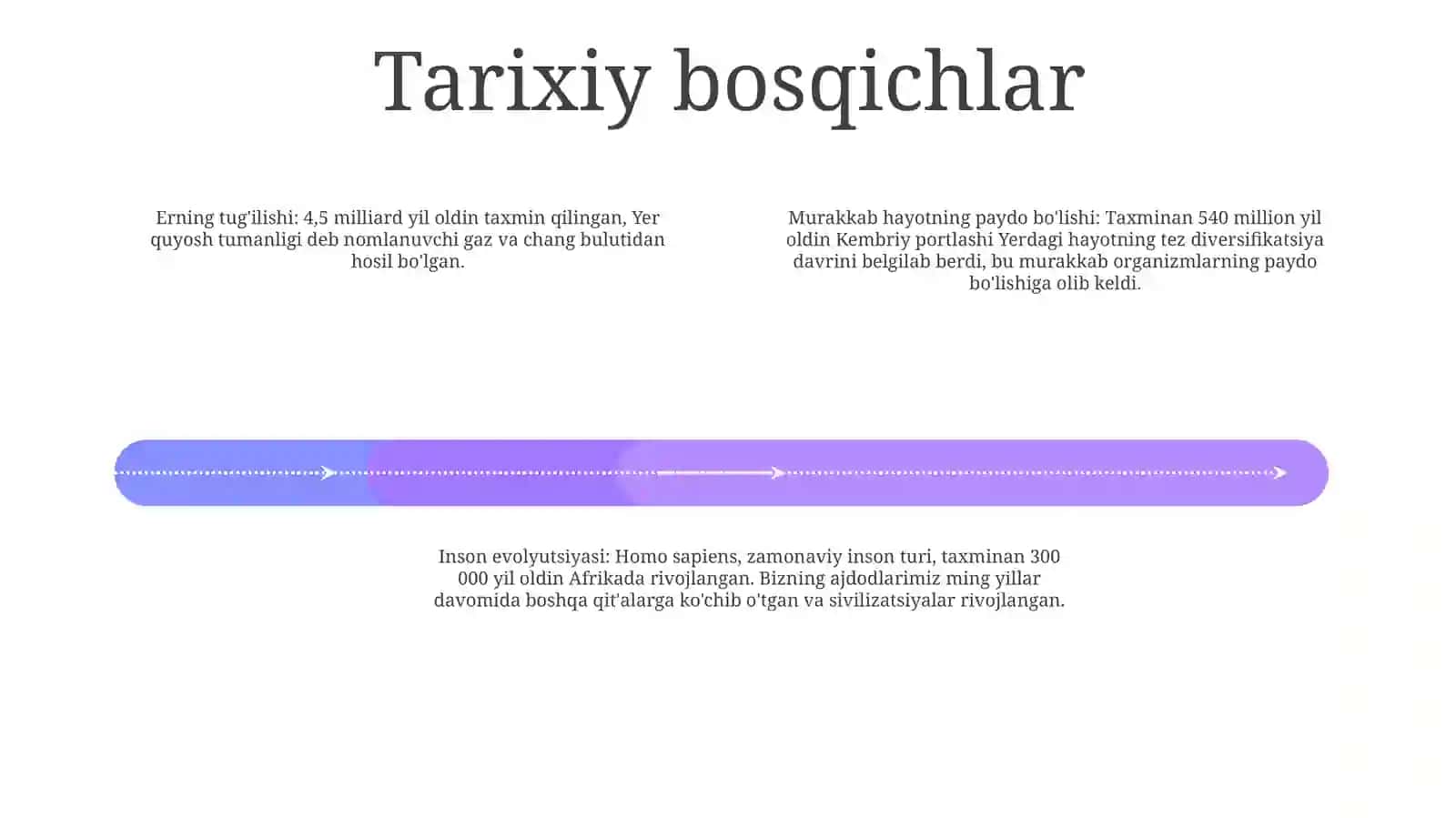 Tarixiy bosqichlar

Erning tug'ilishi: 4,5 milliard yil oldin taxmin qilingan, Yer quyosh tumanligi deb nomlanuvchi gaz va chang bulutidan hosil bo'lgan.

Murakkab hayotning paydo bo'lishi: Taxminan 540 million yil oldin Kembriy portlashi Yerdagi hayotning tez diversifikatsiya davrini belgilab berdi, bu murakkab organizmlarning paydo bo'lishiga olib keldi.

Inson evolyutsiyasi: Homo sapiens, zamonaviy inson turi, taxminan 300 000 yil oldin Afrikada rivojlangan. Bizning ajdodlarimiz ming yillar davomida boshqa qit'alarga ko'chib o'tgan va sivilizatsiyalar rivojlangan.